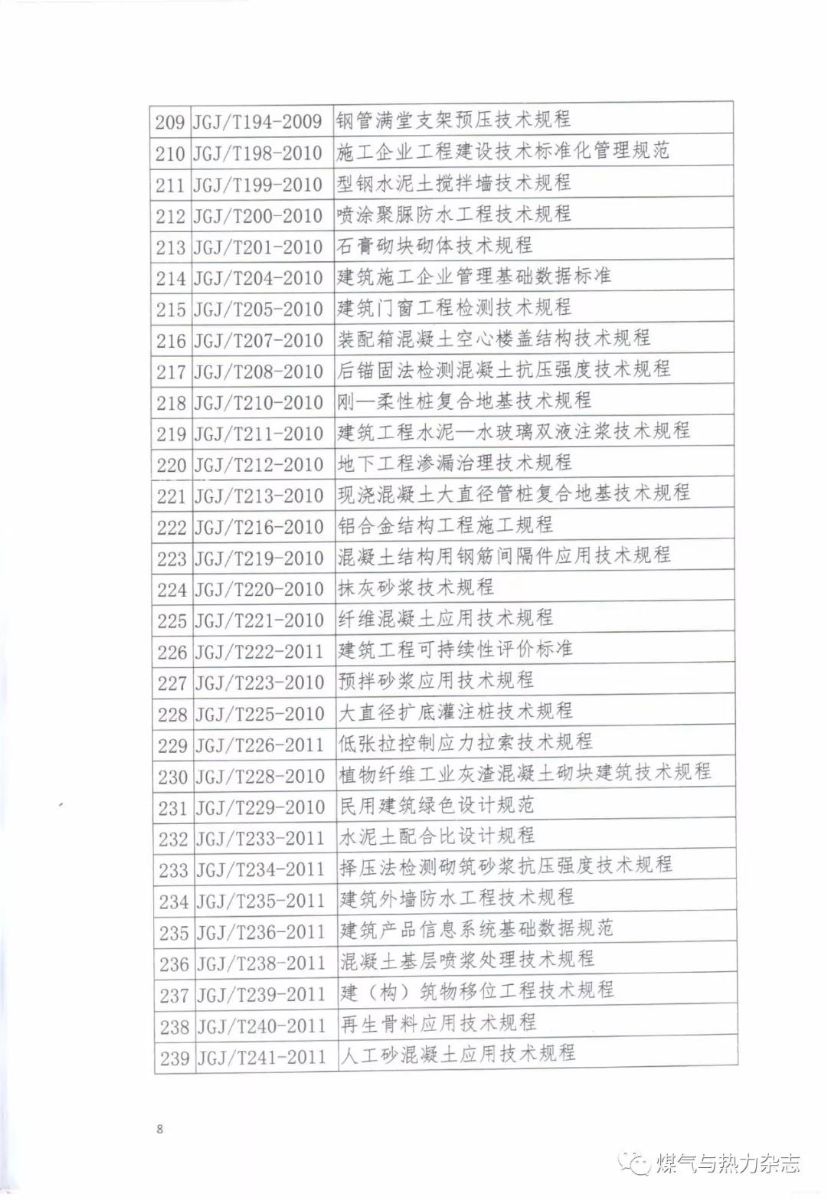 | 209 | JGJ/T194-2009 | 钢管满堂支架预压技术规程 |
|---|---|---|
| 210 | JGJ/T198-2010 | 施工企业工程建设技术标准化管理规范 |
| 211 | JGJ/T199-2010 | 型钢水泥土搅拌墙技术规程 |
| 212 | JGJ/T200-2010 | 喷涂聚脲防水工程技术规程 |
| 213 | JGJ/T201-2010 | 石膏砌块砌体技术规程 |
| 214 | JGJ/T204-2010 | 建筑施工企业管理基础数据标准 |
| 215 | JGJ/T205-2010 | 建筑门窗工程检测技术规程 |
| 216 | JGJ/T207-2010 | 装配箱混凝土空心楼盖结构技术规程 |
| 217 | JGJ/T208-2010 | 后锚固法检测混凝土抗压强度技术规程 |
| 218 | JGJ/T210-2010 | 刚—柔性桩复合地基技术规程 |
| 219 | JGJ/T211-2010 | 建筑工程水泥—水玻璃双液注浆技术规程 |
| 220 | JGJ/T212-2010 | 地下工程渗漏治理技术规程 |
| 221 | JGJ/T213-2010 | 现浇混凝土大直径管桩复合地基技术规程 |
| 222 | JGJ/T216-2010 | 铝合金结构工程施工规程 |
| 223 | JGJ/T219-2010 | 混凝土结构用钢筋间隔件应用技术规程 |
| 224 | JGJ/T220-2010 | 抹灰砂浆技术规程 |
| 225 | JGJ/T221-2010 | 纤维混凝土应用技术规程 |
| 226 | JGJ/T222-2011 | 建筑工程可持续性评价标准 |
| 227 | JGJ/T223-2010 | 预拌砂浆应用技术规程 |
| 228 | JGJ/T225-2010 | 大直径扩底灌注桩技术规程 |
| 229 | JGJ/T226-2011 | 低张拉控制应力拉索技术规程 |
| 230 | JGJ/T228-2010 | 植物纤维工业灰渣混凝土砌块建筑技术规程 |
| 231 | JGJ/T229-2010 | 民用建筑绿色设计规范 |
| 232 | JGJ/T233-2011 | 水泥土配合比设计规程 |
| 233 | JGJ/T234-2011 | 择压法检测砌筑砂浆抗压强度技术规程 |
| 234 | JGJ/T235-2011 | 建筑外墙防水工程技术规程 |
| 235 | JGJ/T236-2011 | 建筑产品信息系统基础数据规范 |
| 236 | JGJ/T238-2011 | 混凝土基层喷浆处理技术规程 |
| 237 | JGJ/T239-2011 | 建（构）筑物移位工程技术规程 |
| 238 | JGJ/T240-2011 | 再生骨料应用技术规程 |
| 239 | JGJ/T241-2011 | 人工砂混凝土应用技术规程 |

8

煤气与热力杂志